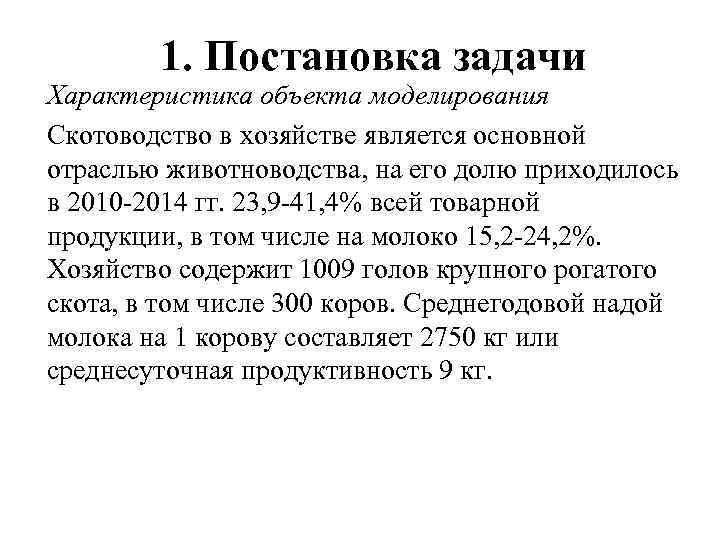 1. Постановка задачи

Характеристика объекта моделирования

Скотоводство в хозяйстве является основной отраслью животноводства, на его долю приходилось в 2010-2014 гг. 23,9-41,4% всей товарной продукции, в том числе на молоко 15,2-24,2%. Хозяйство содержит 1009 голов крупного рогатого скота, в том числе 300 коров. Среднегодовой надой молока на 1 корову составляет 2750 кг или среднесуточная продуктивность 9 кг.